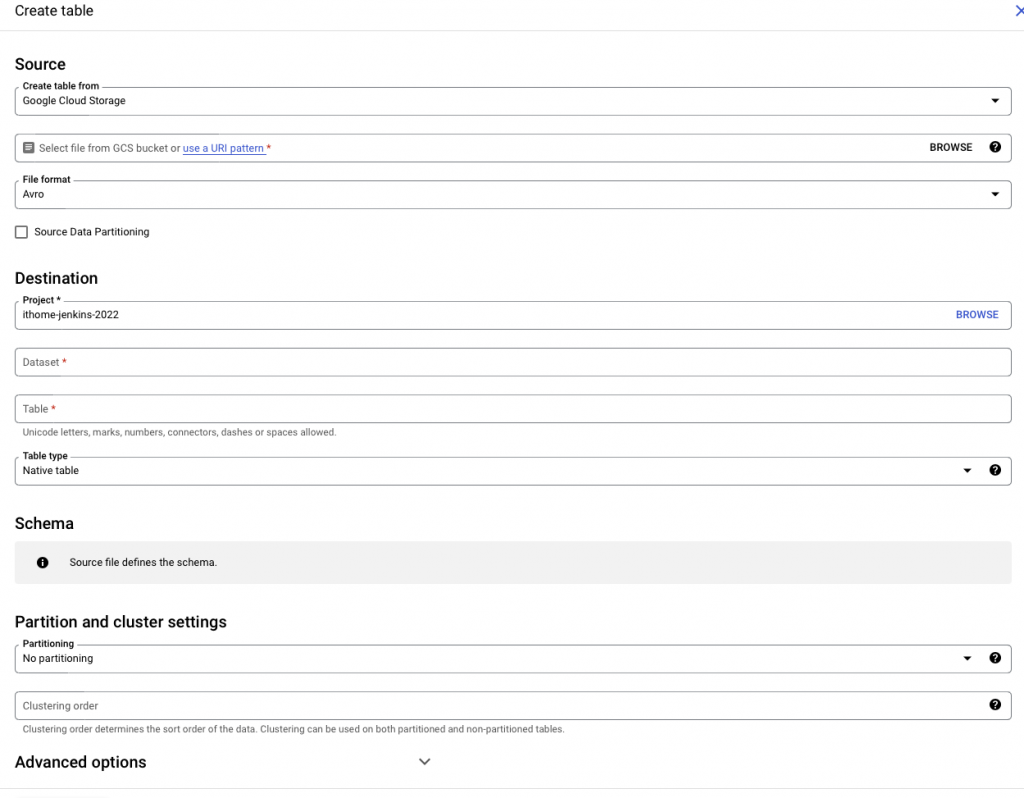 Create table

Source

Create table from
Google Cloud Storage

Select file from GCS bucket or use a URI pattern *
BROWSE

File format
Avro

Source Data Partitioning

Destination

Project *
ithome-jenkins-2022
BROWSE

Dataset *

Table *
Unicode letters, marks, numbers, connectors, dashes or spaces allowed.

Table type
Native table

Schema

Source file defines the schema.

Partition and cluster settings

Partitioning
No partitioning

Clustering order
Clustering order determines the sort order of the data. Clustering can be used on both partitioned and non-partitioned tables.

Advanced options